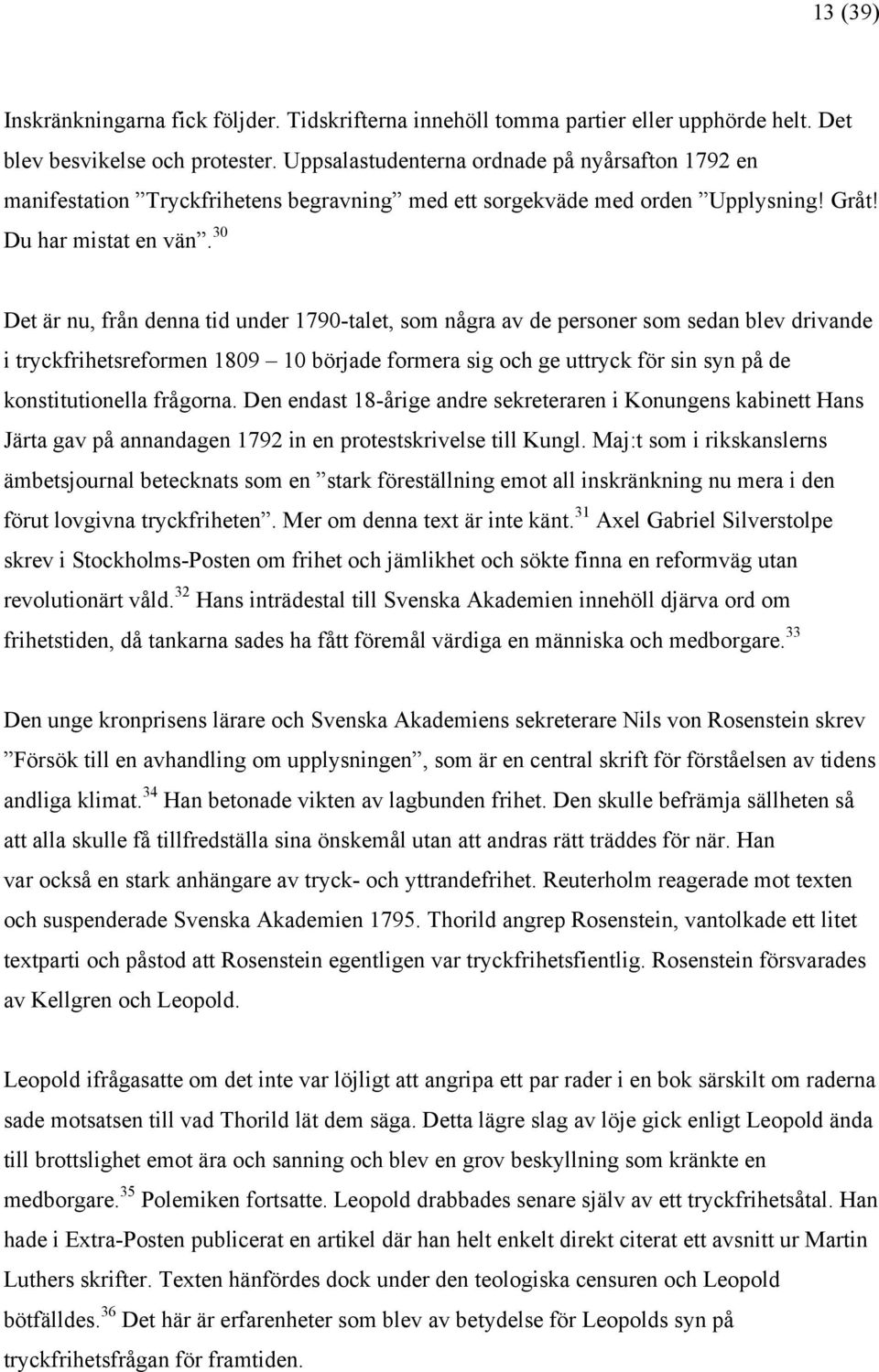 13 (39)

Inskränkningarna fick följder. Tidskrifterna innehöll tomma partier eller upphörde helt. Det blev besvikelse och protester. Uppsalastudenterna ordnade på nyårsafton 1792 en manifestation ”Tryckfrihetens begravning” med ett sorgekväde med orden ”Upplysning! Gråt! Du har mistat en vän”.$^{30}$

Det är nu, från denna tid under 1790-talet, som några av de personer som sedan blev drivande i tryckfrihetsreformen 1809 – 10 började formera sig och ge uttryck för sin syn på de konstitutionella frågorna. Den endast 18-årige andre sekreteraren i Konungens kabinett Hans Järta gav på annandagen 1792 in en protestskrivelse till Kungl. Maj:t som i rikskanslerns ämbetsjournal betecknats som en ”stark föreställning emot all inskränkning nu mera i den förut lovgivna tryckfriheten”. Mer om denna text är inte känt.$^{31}$ Axel Gabriel Silverstolpe skrev i Stockholms-Posten om frihet och jämlikhet och sökte finna en reformväg utan revolutionärt våld.$^{32}$ Hans inträdestal till Svenska Akademien innehöll djärva ord om frihetstiden, då tankarna sades ha fått föremål värdiga en människa och medborgare.$^{33}$

Den unge kronprisens lärare och Svenska Akademiens sekreterare Nils von Rosenstein skrev ”Försök till en avhandling om upplysningen”, som är en central skrift för förståelsen av tidens andliga klimat.$^{34}$ Han betonade vikten av lagbunden frihet. Den skulle befrämja sällheten så att alla skulle få tillfredställa sina önskemål utan att andras rätt träddes för när. Han var också en stark anhängare av tryck- och yttrandefrihet. Reuterholm reagerade mot texten och suspenderade Svenska Akademien 1795. Thorild angrep Rosenstein, vantolkade ett litet textparti och påstod att Rosenstein egentligen var tryckfrihetsfientlig. Rosenstein försvarades av Kellgren och Leopold.

Leopold ifrågasatte om det inte var löjligt att angripa ett par rader i en bok särskilt om raderna sade motsatsen till vad Thorild lät dem säga. Detta lägre slag av löje gick enligt Leopold ända till brottslighet emot ära och sanning och blev en grov beskyllning som kränkte en medborgare.$^{35}$ Polemiken fortsatte. Leopold drabbades senare själv av ett tryckfrihetsåtal. Han hade i Extra-Posten publicerat en artikel där han helt enkelt direkt citerat ett avsnitt ur Martin Luthers skrifter. Texten hänfördes dock under den teologiska censuren och Leopold bötfälldes.$^{36}$ Det här är erfarenheter som blev av betydelse för Leopolds syn på tryckfrihetsfrågan för framtiden.